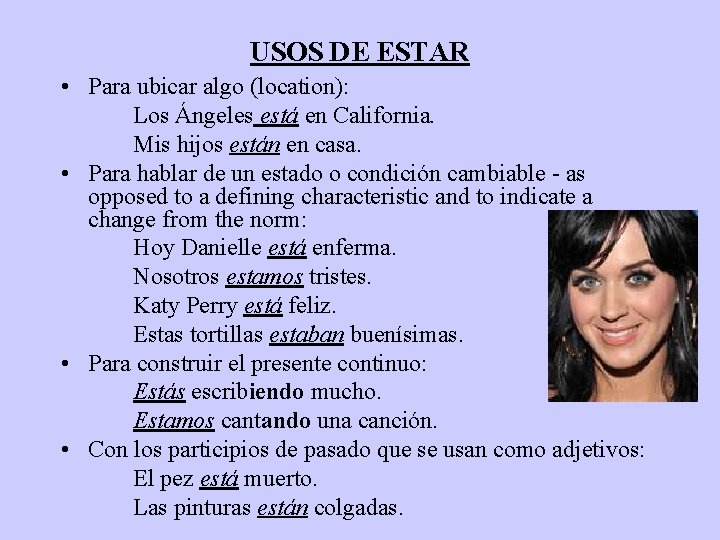 USOS DE ESTAR

• Para ubicar algo (location):
Los Ángeles está en California.
Mis hijos están en casa.

• Para hablar de un estado o condición cambiable - as opposed to a defining characteristic and to indicate a change from the norm:
Hoy Danielle está enferma.
Nosotros estamos tristes.
Katy Perry está feliz.
Estas tortillas estaban buenísimas.

• Para construir el presente continuo:
Estás escribiendo mucho.
Estamos cantando una canción.

• Con los participios de pasado que se usan como adjetivos:
El pez está muerto.
Las pinturas están colgadas.